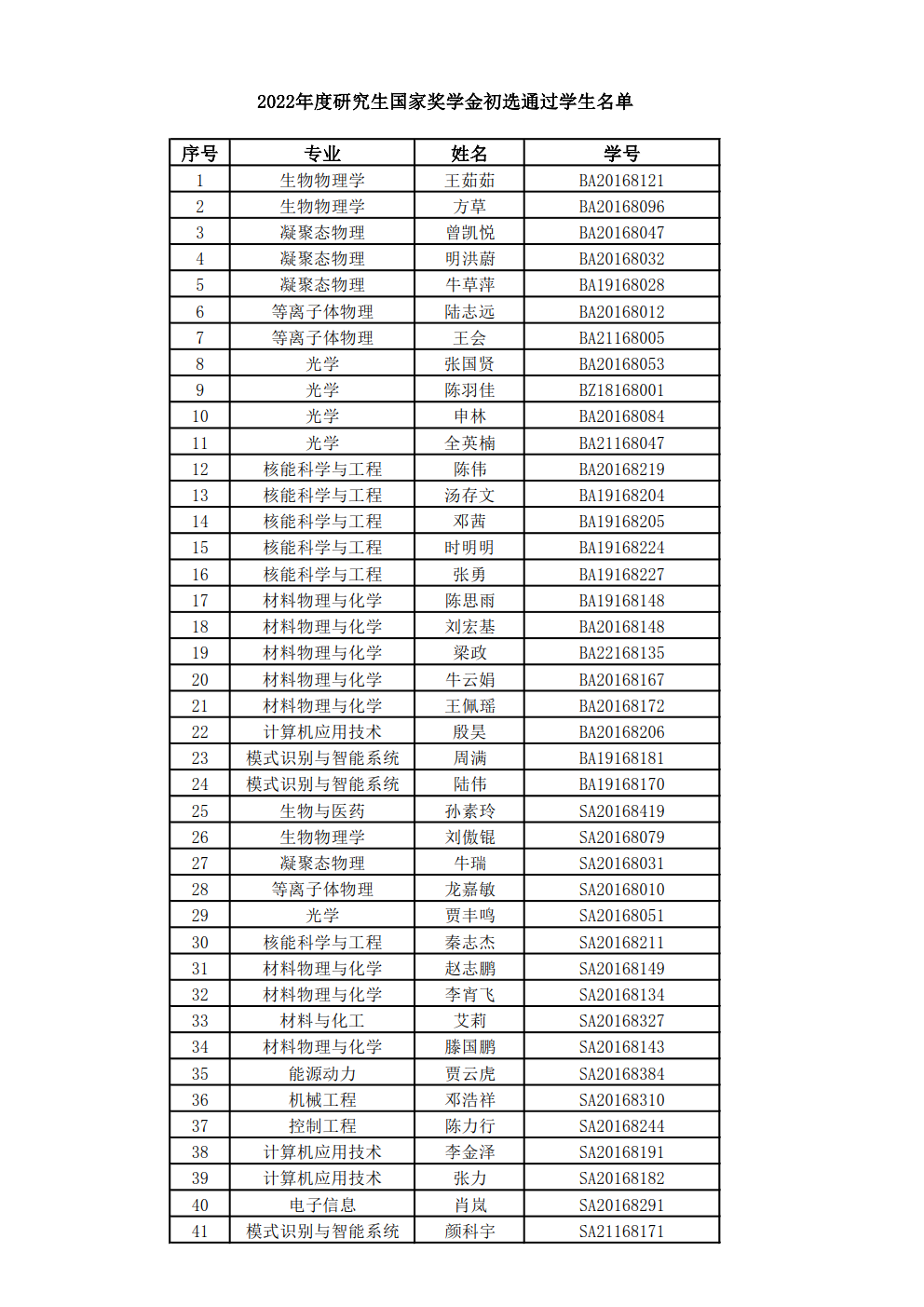 2022年度研究生国家奖学金初选通过学生名单

| 序号 | 专业 | 姓名 | 学号 |
|---|---|---|---|
| 1 | 生物物理学 | 王茹茹 | BA20168121 |
| 2 | 生物物理学 | 方草 | BA20168096 |
| 3 | 凝聚态物理 | 曾凯悦 | BA20168047 |
| 4 | 凝聚态物理 | 明洪蔚 | BA20168032 |
| 5 | 凝聚态物理 | 牛草萍 | BA19168028 |
| 6 | 等离子体物理 | 陆志远 | BA20168012 |
| 7 | 等离子体物理 | 王会 | BA21168005 |
| 8 | 光学 | 张国贤 | BA20168053 |
| 9 | 光学 | 陈羽佳 | BZ18168001 |
| 10 | 光学 | 申林 | BA20168084 |
| 11 | 光学 | 全英楠 | BA21168047 |
| 12 | 核能科学与工程 | 陈伟 | BA20168219 |
| 13 | 核能科学与工程 | 汤存文 | BA19168204 |
| 14 | 核能科学与工程 | 邓茜 | BA19168205 |
| 15 | 核能科学与工程 | 时明明 | BA19168224 |
| 16 | 核能科学与工程 | 张勇 | BA19168227 |
| 17 | 材料物理与化学 | 陈思雨 | BA19168148 |
| 18 | 材料物理与化学 | 刘宏基 | BA20168148 |
| 19 | 材料物理与化学 | 梁政 | BA22168135 |
| 20 | 材料物理与化学 | 牛云娟 | BA20168167 |
| 21 | 材料物理与化学 | 王佩瑶 | BA20168172 |
| 22 | 计算机应用技术 | 殷昊 | BA20168206 |
| 23 | 模式识别与智能系统 | 周满 | BA19168181 |
| 24 | 模式识别与智能系统 | 陆伟 | BA19168170 |
| 25 | 生物与医药 | 孙素玲 | SA20168419 |
| 26 | 生物物理学 | 刘傲锟 | SA20168079 |
| 27 | 凝聚态物理 | 牛瑞 | SA20168031 |
| 28 | 等离子体物理 | 龙嘉敏 | SA20168010 |
| 29 | 光学 | 贾丰鸣 | SA20168051 |
| 30 | 核能科学与工程 | 秦志杰 | SA20168211 |
| 31 | 材料物理与化学 | 赵志鹏 | SA20168149 |
| 32 | 材料物理与化学 | 李宵飞 | SA20168134 |
| 33 | 材料与化工 | 艾莉 | SA20168327 |
| 34 | 材料物理与化学 | 滕国鹏 | SA20168143 |
| 35 | 能源动力 | 贾云虎 | SA20168384 |
| 36 | 机械工程 | 邓浩祥 | SA20168310 |
| 37 | 控制工程 | 陈力行 | SA20168244 |
| 38 | 计算机应用技术 | 李金泽 | SA20168191 |
| 39 | 计算机应用技术 | 张力 | SA20168182 |
| 40 | 电子信息 | 肖岚 | SA20168291 |
| 41 | 模式识别与智能系统 | 颜科宇 | SA21168171 |